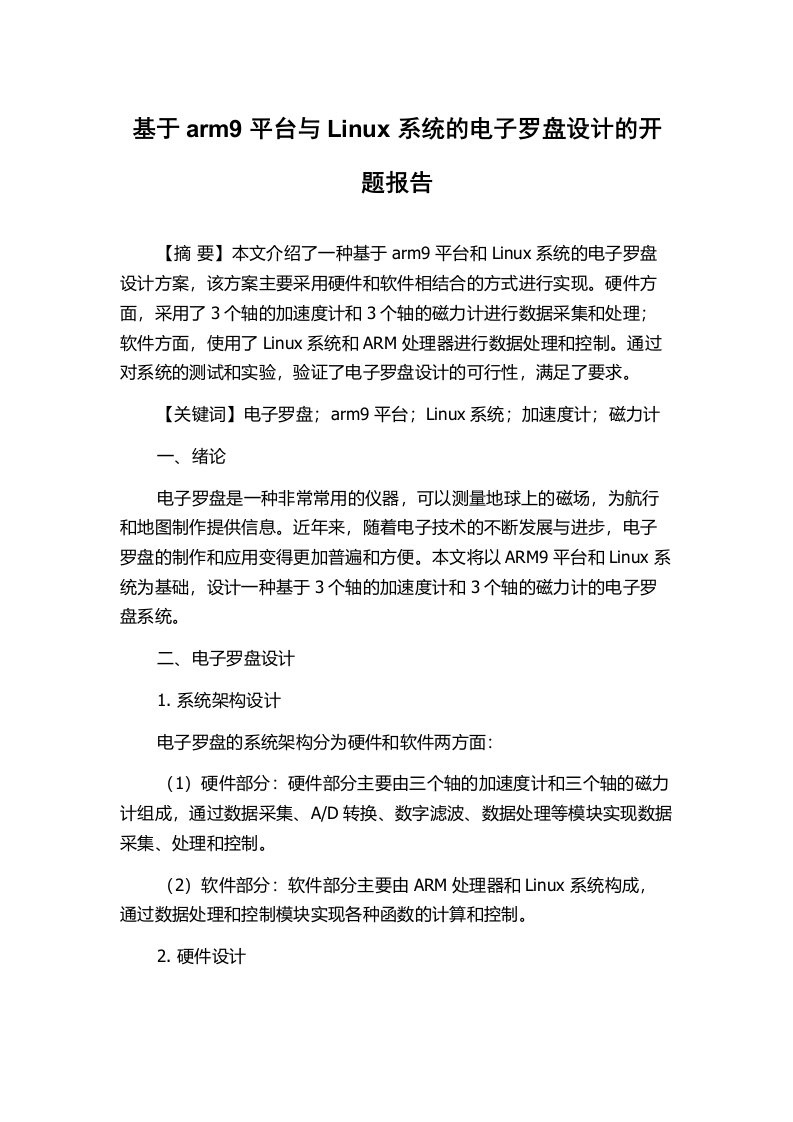 基于 arm9 平台与 Linux 系统的电子罗盘设计的开题报告

【摘 要】本文介绍了一种基于 arm9 平台和 Linux 系统的电子罗盘设计方案，该方案主要采用硬件和软件相结合的方式进行实现。硬件方面，采用了 3 个轴的加速度计和 3 个轴的磁力计进行数据采集和处理；软件方面，使用了 Linux 系统和 ARM 处理器进行数据处理和控制。通过对系统的测试和实验，验证了电子罗盘设计的可行性，满足了要求。

【关键词】电子罗盘；arm9 平台；Linux 系统；加速度计；磁力计

一、绪论

电子罗盘是一种非常常用的仪器，可以测量地球上的磁场，为航行和地图制作提供信息。近年来，随着电子技术的不断发展与进步，电子罗盘的制作和应用变得更加普遍和方便。本文将以 ARM9 平台和 Linux 系统为基础，设计一种基于 3 个轴的加速度计和 3 个轴的磁力计的电子罗盘系统。

二、电子罗盘设计

1. 系统架构设计

电子罗盘的系统架构分为硬件和软件两方面：

（1）硬件部分：硬件部分主要由三个轴的加速度计和三个轴的磁力计组成，通过数据采集、A/D 转换、数字滤波、数据处理等模块实现数据采集、处理和控制。

（2）软件部分：软件部分主要由 ARM 处理器和 Linux 系统构成，通过数据处理和控制模块实现各种函数的计算和控制。

2. 硬件设计